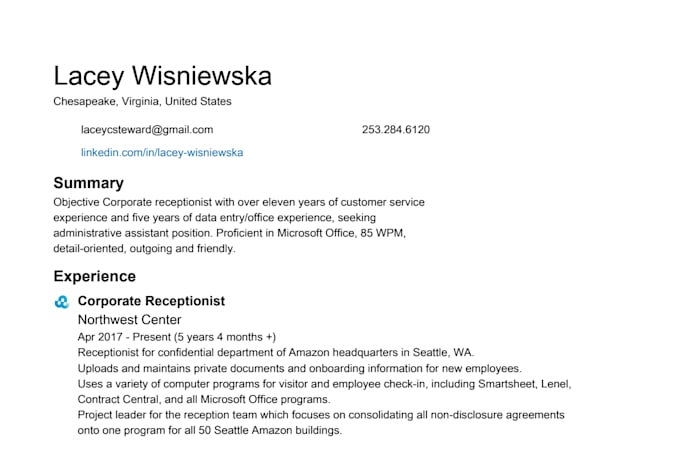 Lacey Wisniewska
Chesapeake, Virginia, United States

laceycsteward@gmail.com 253.284.6120

linkedin.com/in/lacey-wisniewska

Summary

Objective Corporate receptionist with over eleven years of customer service experience and five years of data entry/office experience, seeking administrative assistant position. Proficient in Microsoft Office, 85 WPM, detail-oriented, outgoing and friendly.

Experience

Corporate Receptionist
Northwest Center
Apr 2017 - Present (5 years 4 months +)
Receptionist for confidential department of Amazon headquarters in Seattle, WA.
Uploads and maintains private documents and onboarding information for new employees.
Uses a variety of computer programs for visitor and employee check-in, including Smartsheet, Lenel, Contract Central, and all Microsoft Office programs.
Project leader for the reception team which focuses on consolidating all non-disclosure agreements onto one program for all 50 Seattle Amazon buildings.